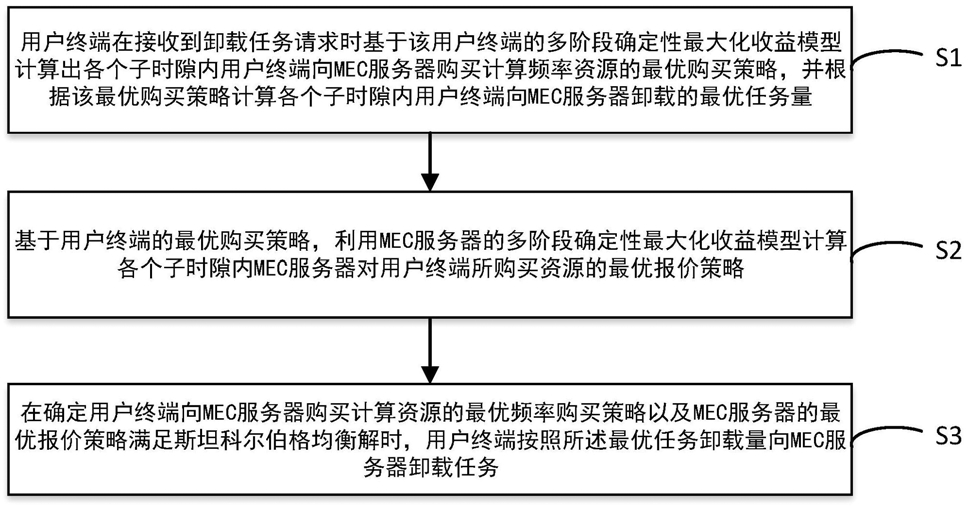 用户终端在接收到卸载任务请求时基于该用户终端的多阶段确定性最大化收益模型计算出各个子时隙内用户终端向MEC服务器购买计算频率资源的最优购买策略，并根据该最优购买策略计算各个子时隙内用户终端向MEC服务器卸载的最优任务量

S1

基于用户终端的最优购买策略，利用MEC服务器的多阶段确定性最大化收益模型计算各个子时隙内MEC服务器对用户终端所购买资源的最优报价策略

S2

在确定用户终端向MEC服务器购买计算资源的最优频率购买策略以及MEC服务器的最优报价策略满足斯坦科尔伯格均衡解时，用户终端按照所述最优任务卸载量向MEC服务器卸载任务

S3